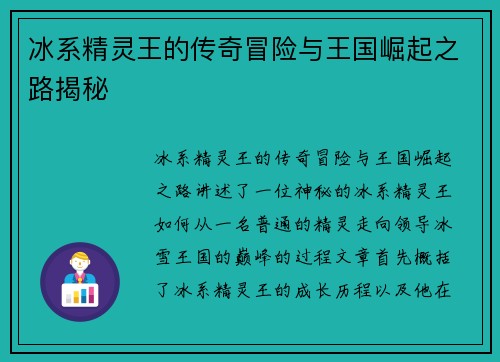 冰系精灵王的传奇冒险与王国崛起之路揭秘

冰系精灵王的传奇冒险与王国崛起之路讲述了一位神秘的冰系精灵王如何从一名普通的精灵走向领导冰雪王国的巅峰的过程文章首先概括了冰系精灵王的成长历程以及他在